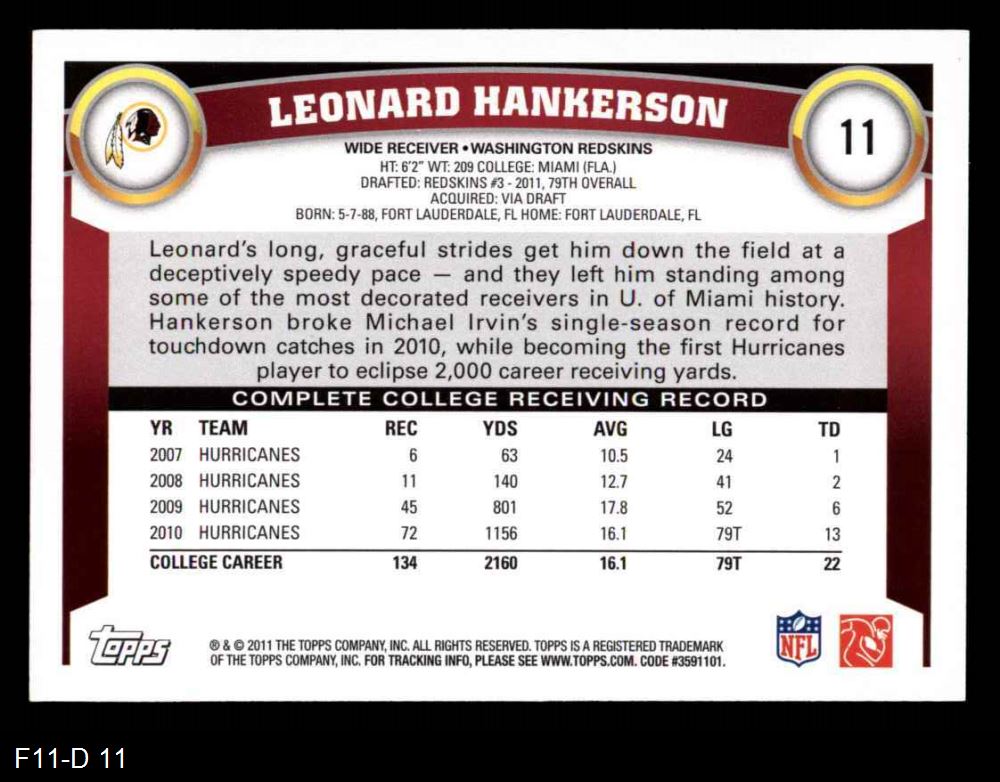 LEONARD HANKERSON

11

WIDE RECEIVER • WASHINGTON REDSKINS
HT: 6'2" WT: 209 COLLEGE: MIAMI (FLA.)
DRAFTED: REDSKINS #3 - 2011, 79TH OVERALL
ACQUIRED: VIA DRAFT
BORN: 5-7-88, FORT LAUDERDALE, FL HOME: FORT LAUDERDALE, FL

Leonard's long, graceful strides get him down the field at a deceptively speedy pace — and they left him standing among some of the most decorated receivers in U. of Miami history. Hankerson broke Michael Irvin's single-season record for touchdown catches in 2010, while becoming the first Hurricanes player to eclipse 2,000 career receiving yards.

COMPLETE COLLEGE RECEIVING RECORD

| YR | TEAM | REC | YDS | AVG | LG | TD |
|---|---|---|---|---|---|---|
| 2007 | HURRICANES | 6 | 63 | 10.5 | 24 | 1 |
| 2008 | HURRICANES | 11 | 140 | 12.7 | 41 | 2 |
| 2009 | HURRICANES | 45 | 801 | 17.8 | 52 | 6 |
| 2010 | HURRICANES | 72 | 1156 | 16.1 | 79T | 13 |
| COLLEGE CAREER | | 134 | 2160 | 16.1 | 79T | 22 |

topps

® & © 2011 THE TOPPS COMPANY, INC. ALL RIGHTS RESERVED. TOPPS IS A REGISTERED TRADEMARK OF THE TOPPS COMPANY, INC. FOR TRACKING INFO, PLEASE SEE WWW.TOPPS.COM. CODE #3591101.

NFL

F11-D 11